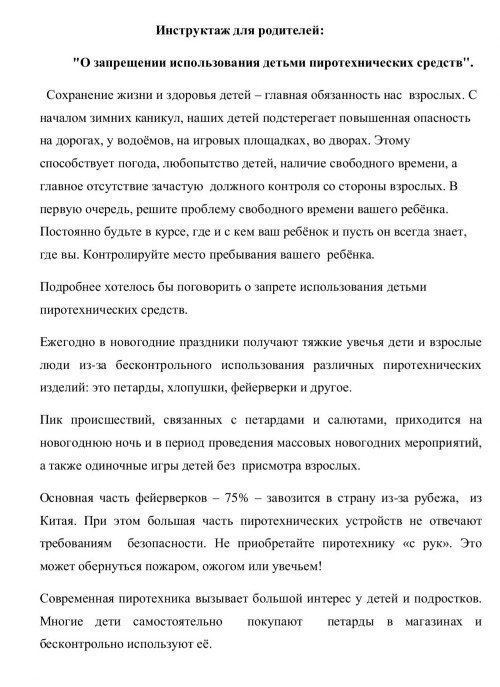 Инструктаж для родителей:

"О запрещении использования детьми пиротехнических средств".

Сохранение жизни и здоровья детей – главная обязанность нас взрослых. С началом зимних каникул, наших детей подстерегает повышенная опасность на дорогах, у водоёмов, на игровых площадках, во дворах. Этому способствует погода, любопытство детей, наличие свободного времени, а главное отсутствие зачастую должного контроля со стороны взрослых. В первую очередь, решите проблему свободного времени вашего ребёнка. Постоянно будьте в курсе, где и с кем ваш ребёнок и пусть он всегда знает, где вы. Контролируйте место пребывания вашего ребёнка.

Подробнее хотелось бы поговорить о запрете использования детьми пиротехнических средств.

Ежегодно в новогодние праздники получают тяжкие увечья дети и взрослые люди из-за бесконтрольного использования различных пиротехнических изделий: это петарды, хлопушки, фейерверки и другое.

Пик происшествий, связанных с петардами и салютами, приходится на новогоднюю ночь и в период проведения массовых новогодних мероприятий, а также одиночные игры детей без присмотра взрослых.

Основная часть фейерверков – 75% – завозится в страну из-за рубежа, из Китая. При этом большая часть пиротехнических устройств не отвечают требованиям безопасности. Не приобретайте пиротехнику «с рук». Это может обернуться пожаром, ожогом или увечьем!

Современная пиротехника вызывает большой интерес у детей и подростков. Многие дети самостоятельно покупают петарды в магазинах и бесконтрольно используют её.